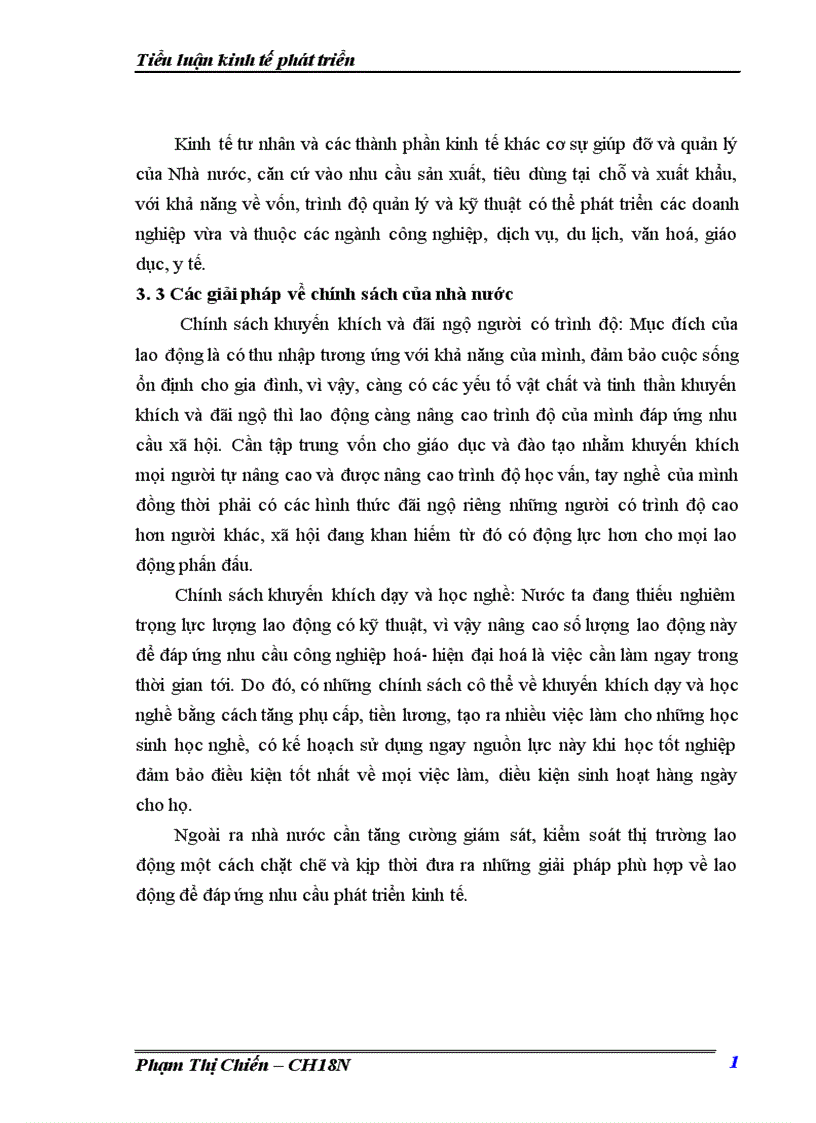 Tiểu luận kinh tế phát triển

Kinh tế tư nhân và các thành phần kinh tế khác cơ sự giúp đỡ và quản lý của Nhà nước, căn cứ vào nhu cầu sản xuất, tiêu dùng tại chỗ và xuất khẩu, với khả năng về vốn, trình độ quản lý và kỹ thuật có thể phát triển các doanh nghiệp vừa và thuộc các ngành công nghiệp, dịch vụ, du lịch, văn hoá, giáo dục, y tế.

3. 3 Các giải pháp về chính sách của nhà nước

Chính sách khuyến khích và đãi ngộ người có trình độ: Mục đích của lao động là có thu nhập tương ứng với khả năng của mình, đảm bảo cuộc sống ổn định cho gia đình, vì vậy, càng có các yếu tố vật chất và tinh thần khuyến khích và đãi ngộ thì lao động càng nâng cao trình độ của mình đáp ứng nhu cầu xã hội. Cần tập trung vốn cho giáo dục và đào tạo nhằm khuyến khích mọi người tự nâng cao và được nâng cao trình độ học vấn, tay nghề của mình đồng thời phải có các hình thức đãi ngộ riêng những người có trình độ cao hơn người khác, xã hội đang khan hiếm từ đó có động lực hơn cho mọi lao động phấn đấu.

Chính sách khuyến khích dạy và học nghề: Nước ta đang thiếu nghiêm trọng lực lượng lao động có kỹ thuật, vì vậy nâng cao số lượng lao động này để đáp ứng nhu cầu công nghiệp hoá- hiện đại hoá là việc cần làm ngay trong thời gian tới. Do đó, có những chính sách cô thể về khuyến khích dạy và học nghề bằng cách tăng phụ cấp, tiền lương, tạo ra nhiều việc làm cho những học sinh học nghề, có kế hoạch sử dụng ngay nguồn lực này khi học tốt nghiệp đảm bảo điều kiện tốt nhất về mọi việc làm, điều kiện sinh hoạt hàng ngày cho họ.

Ngoài ra nhà nước cần tăng cường giám sát, kiểm soát thị trường lao động một cách chặt chẽ và kịp thời đưa ra những giải pháp phù hợp về lao động để đáp ứng nhu cầu phát triển kinh tế.

Phạm Thị Chiến – CH18N 1